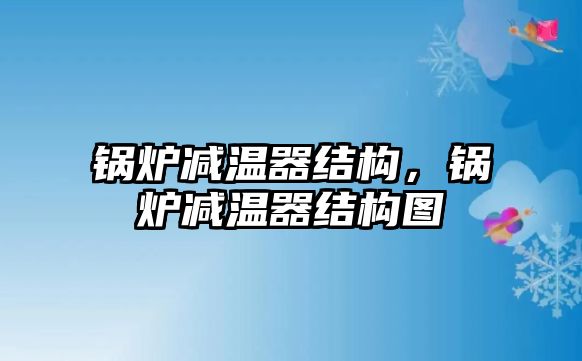 锅炉减温器结构，锅炉减温器结构图